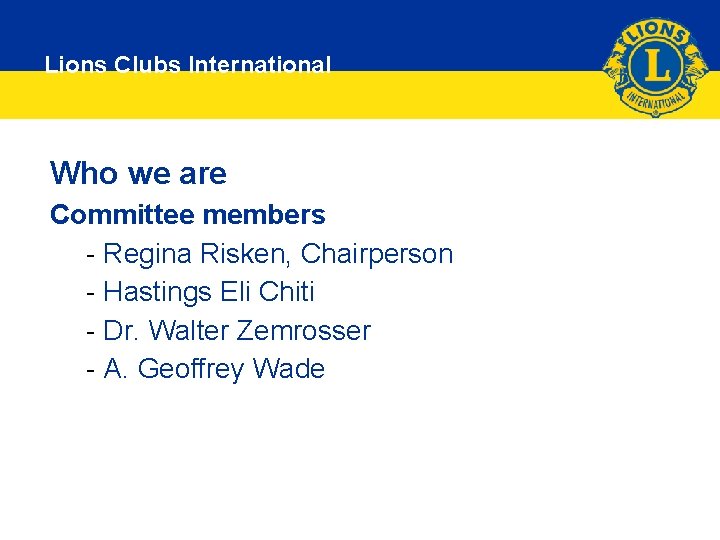 Lions Clubs International

LIONS
L
INTERNATIONAL

Who we are

Committee members

- Regina Risken, Chairperson
- Hastings Eli Chiti
- Dr. Walter Zemrosser
- A. Geoffrey Wade